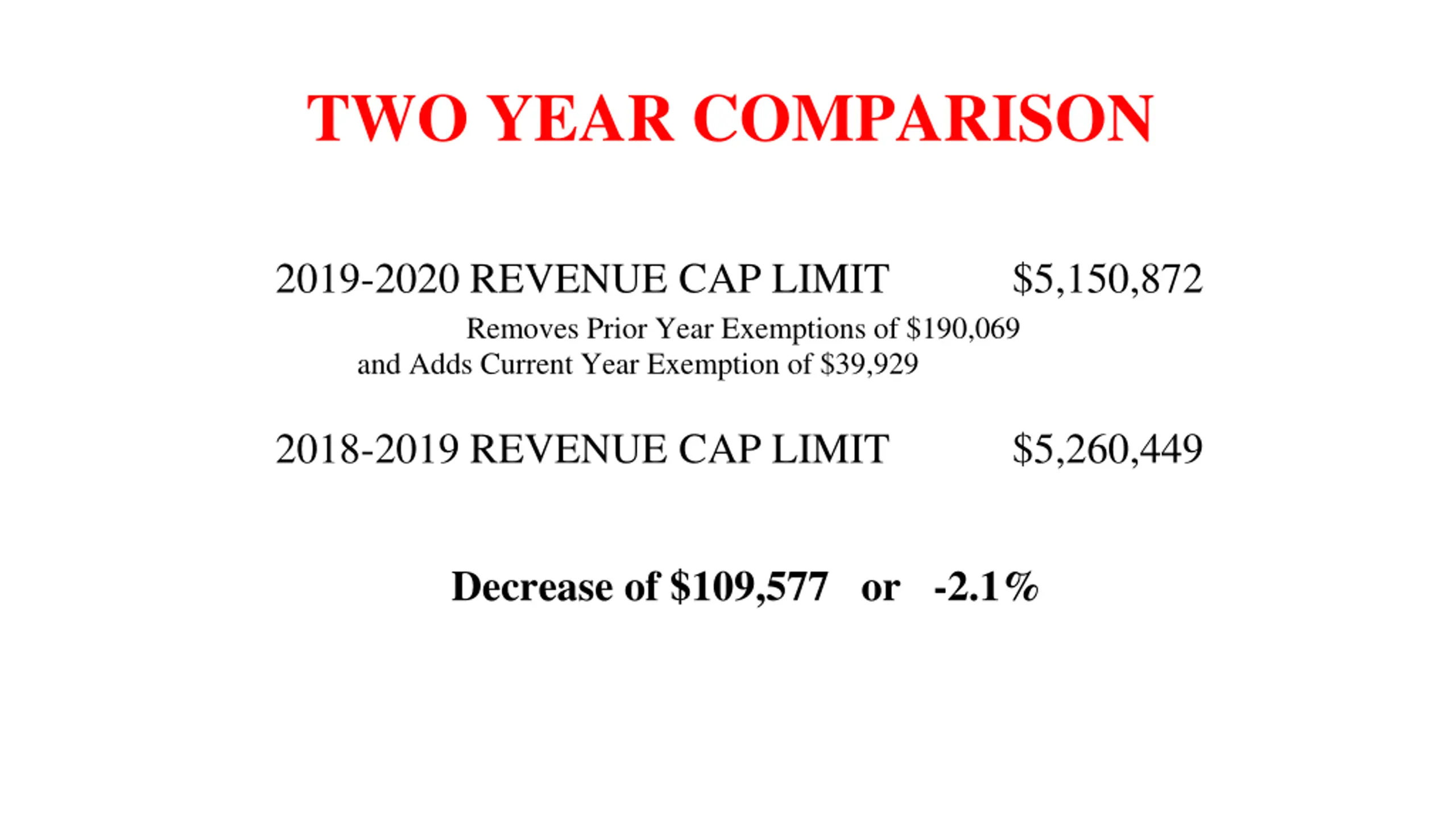 TWO YEAR COMPARISON

2019-2020 REVENUE CAP LIMIT $5,150,872

Removes Prior Year Exemptions of $190,069 and Adds Current Year Exemption of $39,929

2018-2019 REVENUE CAP LIMIT $5,260,449

Decrease of $109,577 or -2.1%